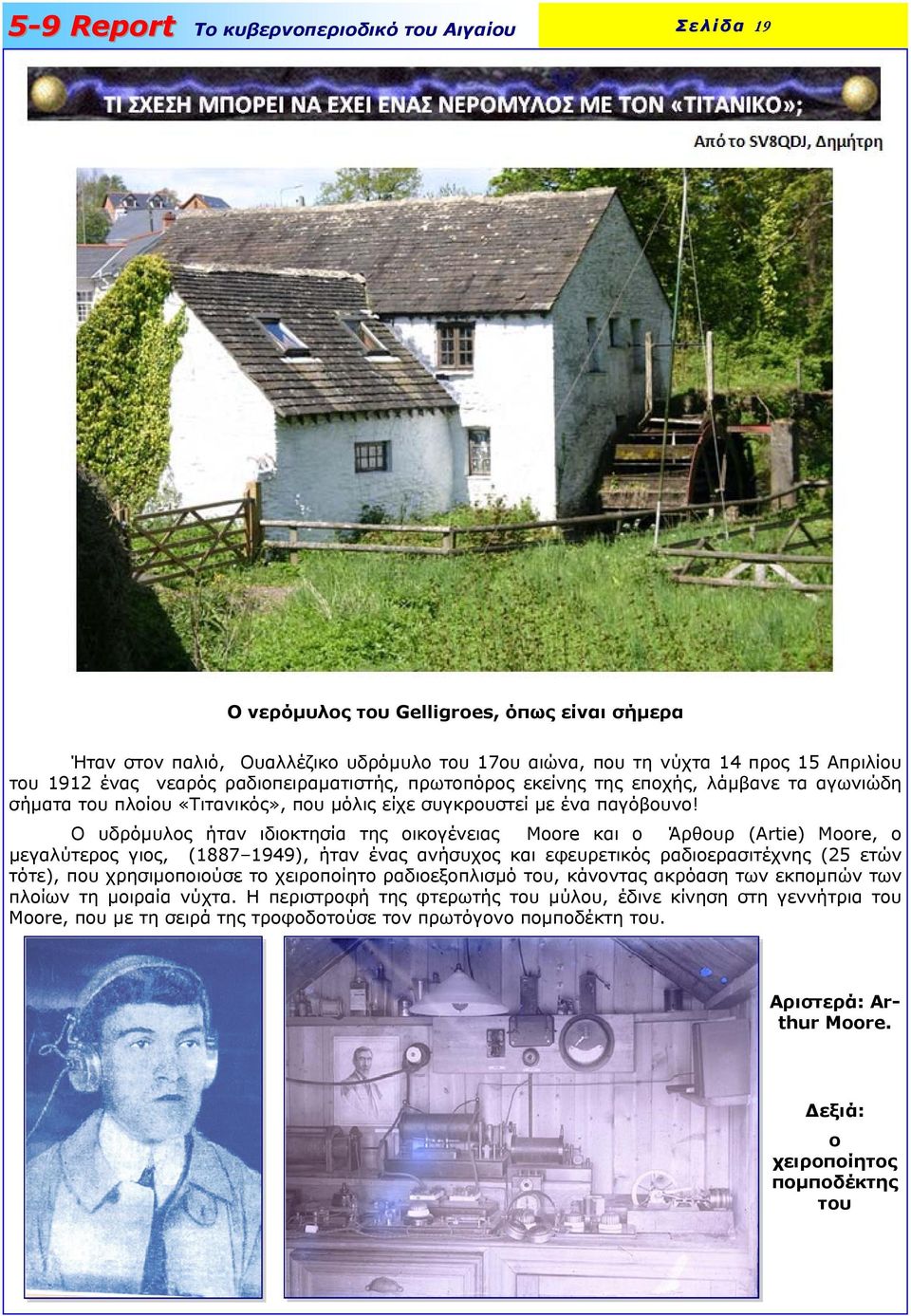 5-9 Report Το κυβερνοπεριοδικό του Αιγαίου

Σελίδα 19

ΤΙ ΣΧΕΣΗ ΜΠΟΡΕΙ ΝΑ ΕΧΕΙ ΕΝΑΣ ΝΕΡΟΜΥΛΟΣ ΜΕ ΤΟΝ «ΤΙΤΑΝΙΚΟ»;

Από το SV8QDJ, Δημήτρη

Ο νερόμυλος του Gelligroes, όπως είναι σήμερα

Ήταν στον παλιό, Ουαλλέζικο υδρόμυλο του 17ου αιώνα, που τη νύχτα 14 προς 15 Απριλίου του 1912 ένας νεαρός ραδιοπειραματιστής, πρωτοπόρος εκείνης της εποχής, λάμβανε τα αγωνιώδη σήματα του πλοίου «Τιτανικός», που μόλις είχε συγκρουστεί με ένα παγόβουνο!

Ο υδρόμυλος ήταν ιδιοκτησία της οικογένειας Moore και ο Άρθουρ (Artie) Moore, ο μεγαλύτερος γιος, (1887–1949), ήταν ένας ανήσυχος και εφευρετικός ραδιοερασιτέχνης (25 ετών τότε), που χρησιμοποιούσε το χειροποίητο ραδιοεξοπλισμό του, κάνοντας ακρόαση των εκπομπών των πλοίων τη μοιραία νύχτα. Η περιστροφή της φτερωτής του μύλου, έδινε κίνηση στη γεννήτρια του Moore, που με τη σειρά της τροφοδοτούσε τον πρωτόγονο πομποδέκτη του.

Αριστερά: Arthur Moore.

Δεξιά: ο χειροποίητος πομποδέκτης του